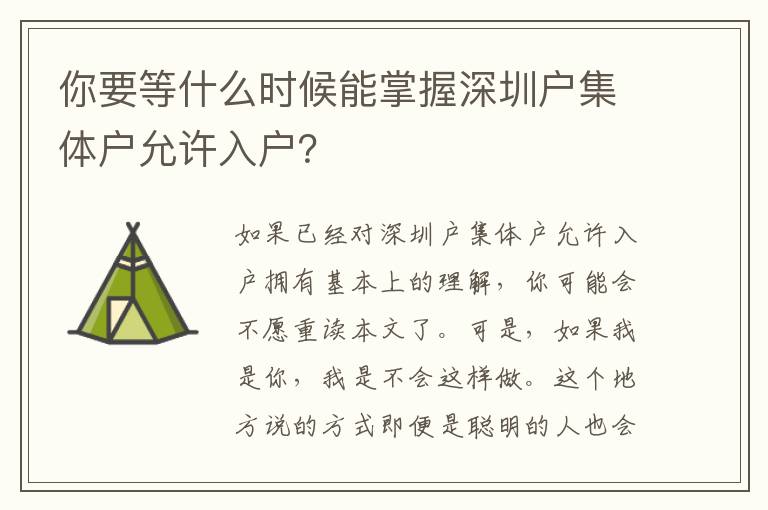 你要等什么时候能掌握深圳户集体户允许入户?

如果已经对深圳户集体户允许入户拥有基本上的理解，你可能会不愿重读本文了。可是，如果我是你，我是不会这样做。这个地方说的方式即便是聪明的人也会